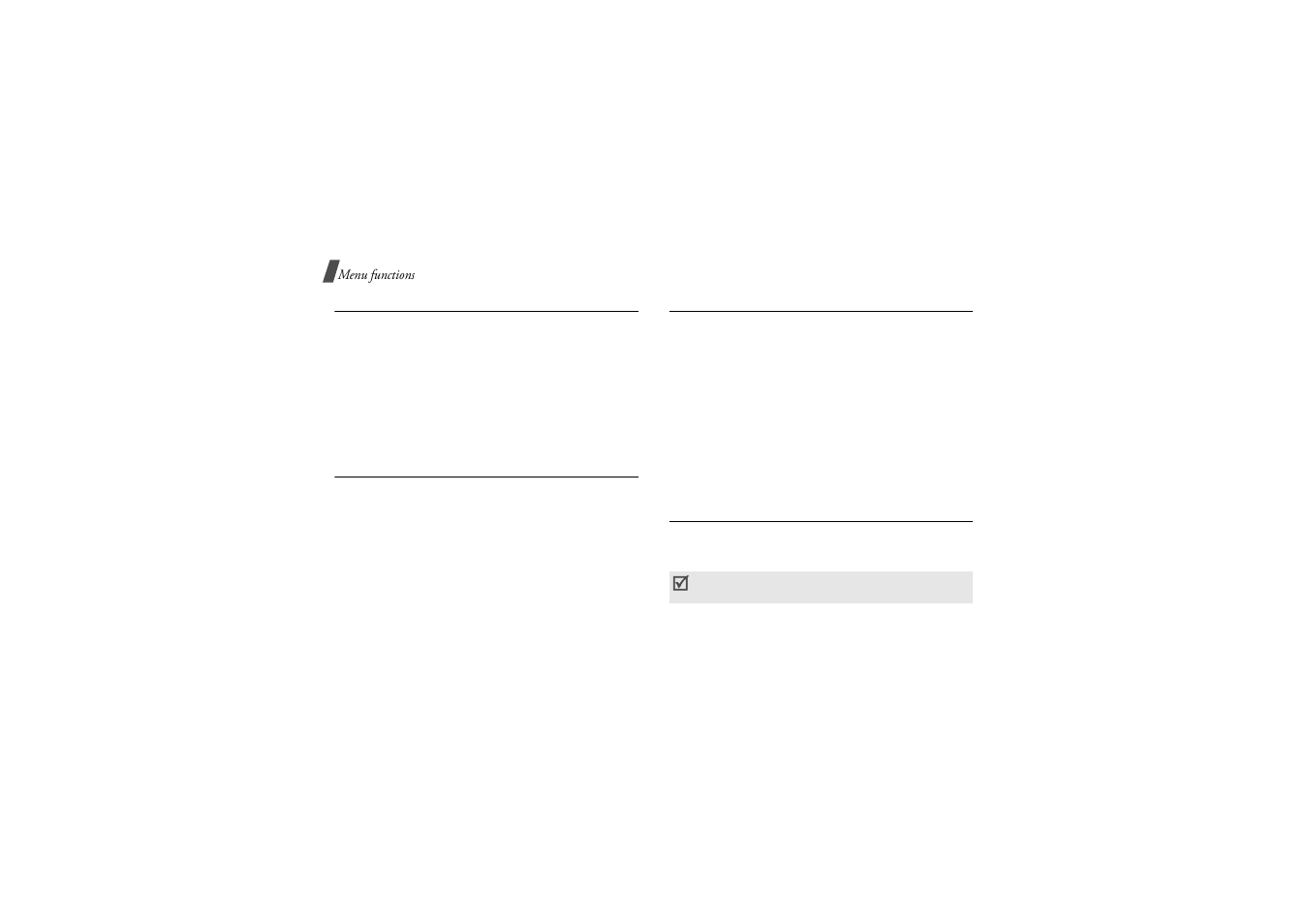 Menu functions